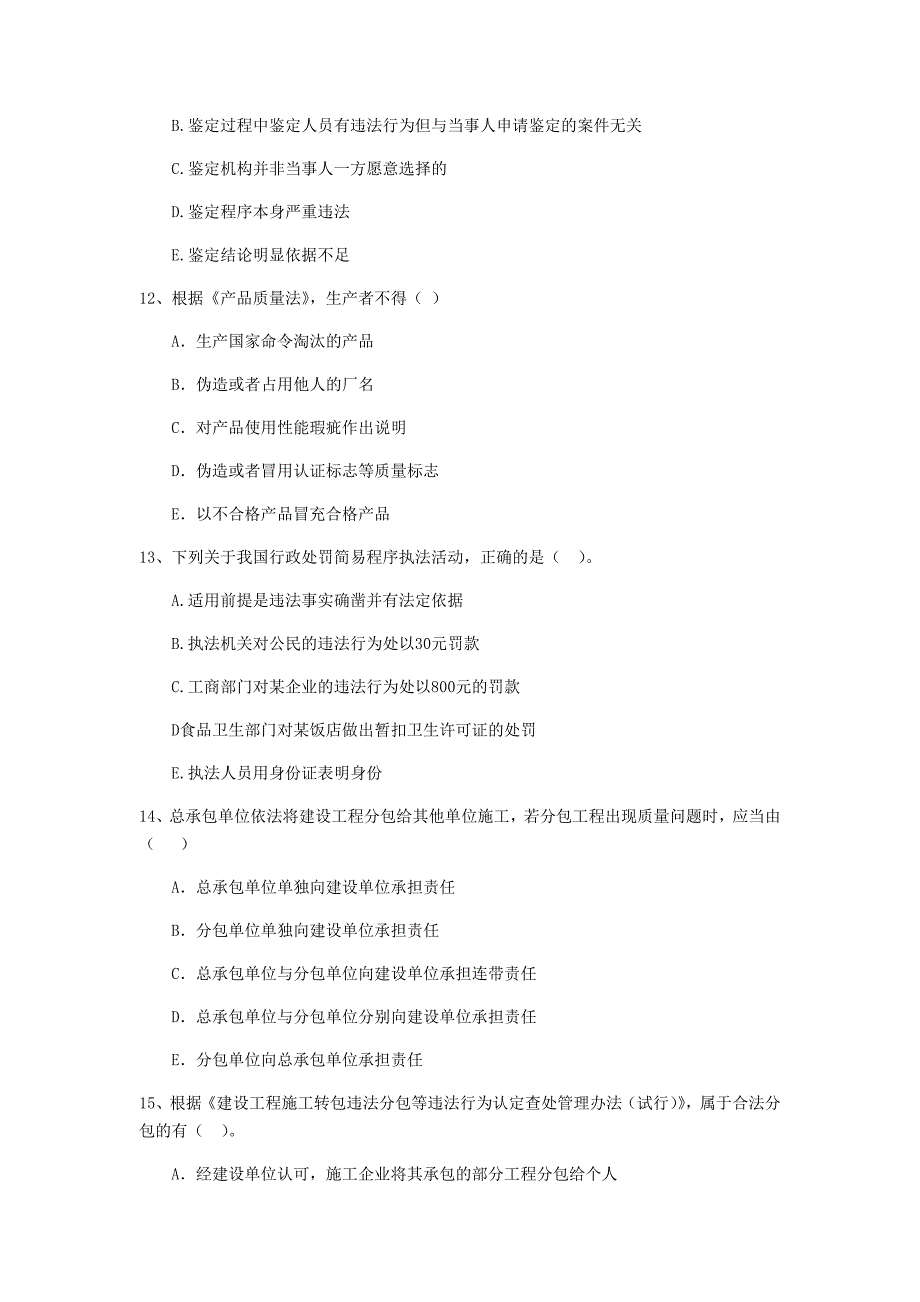 B. 鉴定过程中鉴定人员有违法行为但与当事人申请鉴定的案件无关

C. 鉴定机构并非当事人一方愿意选择的

D. 鉴定程序本身严重违法

E. 鉴定结论明显依据不足

12、根据《产品质量法》，生产者不得（ ）

A. 生产国家命令淘汰的产品

B. 伪造或者占用他人的厂名

C. 对产品使用性能瑕疵作出说明

D. 伪造或者冒用认证标志等质量标志

E. 以不合格产品冒充合格产品

13、下列关于我国行政处罚简易程序执法活动，正确的是（ ）。

A. 适用前提是违法事实确凿并有法定依据

B. 执法机关对公民的违法行为处以30元罚款

C. 工商部门对某企业的违法行为处以800元的罚款

D食品卫生部门对某饭店做出暂扣卫生许可证的处罚

E. 执法人员用身份证表明身份

14、总承包单位依法将建设工程分包给其他单位施工，若分包工程出现质量问题时，应当由（ ）

A. 总承包单位单独向建设单位承担责任

B. 分包单位单独向建设单位承担责任

C. 总承包单位与分包单位向建设单位承担连带责任

D. 总承包单位与分包单位分别向建设单位承担责任

E. 分包单位向总承包单位承担责任

15、根据《建设工程施工转包违法分包等违法行为认定查处管理办法（试行）》，属于合法分包的有（ ）。

A. 经建设单位认可，施工企业将其承包的部分工程分包给个人